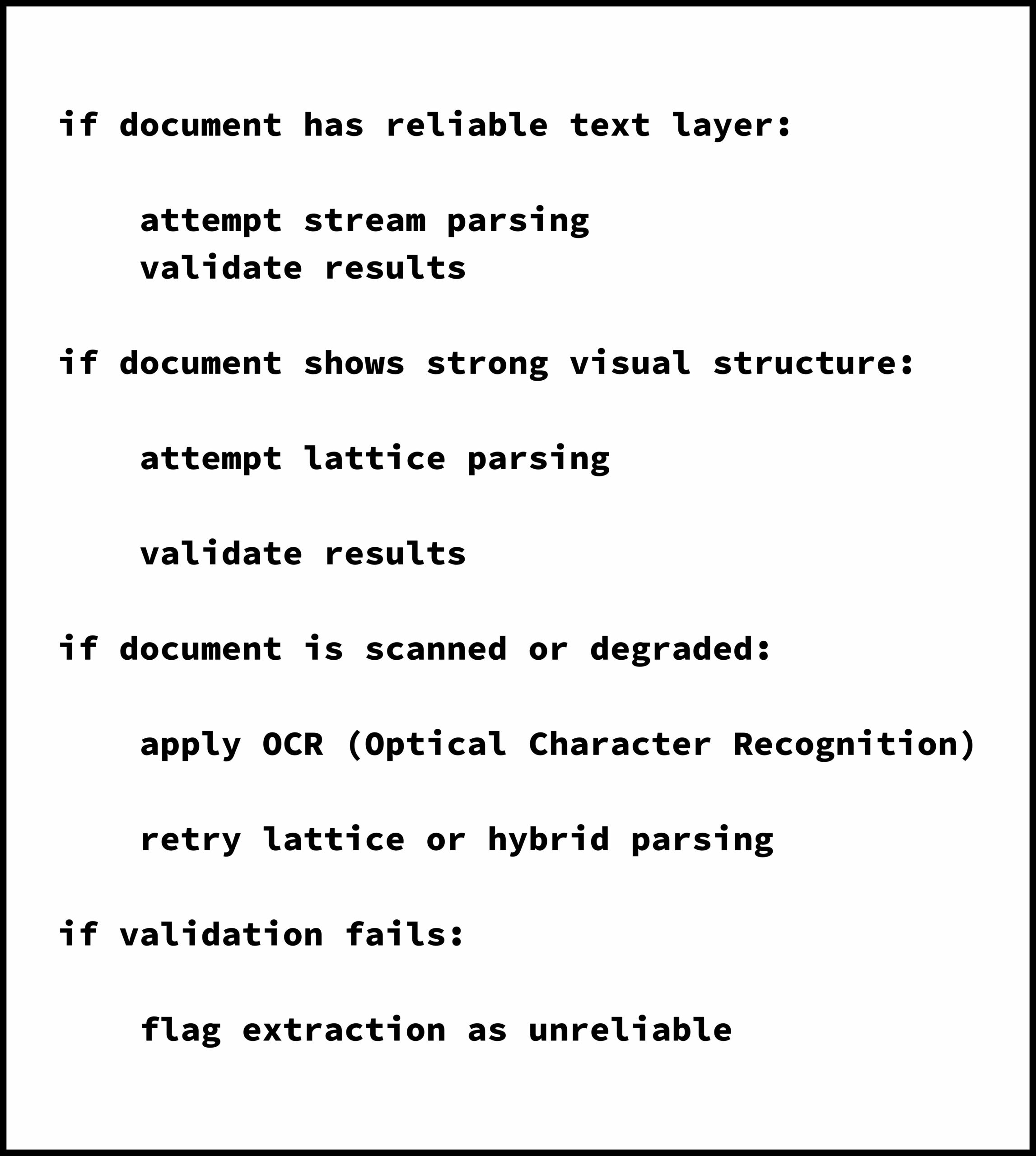 if document has reliable text layer:

    attempt stream parsing
    validate results

if document shows strong visual structure:

    attempt lattice parsing

    validate results

if document is scanned or degraded:

    apply OCR (Optical Character Recognition)

    retry lattice or hybrid parsing

if validation fails:

    flag extraction as unreliable